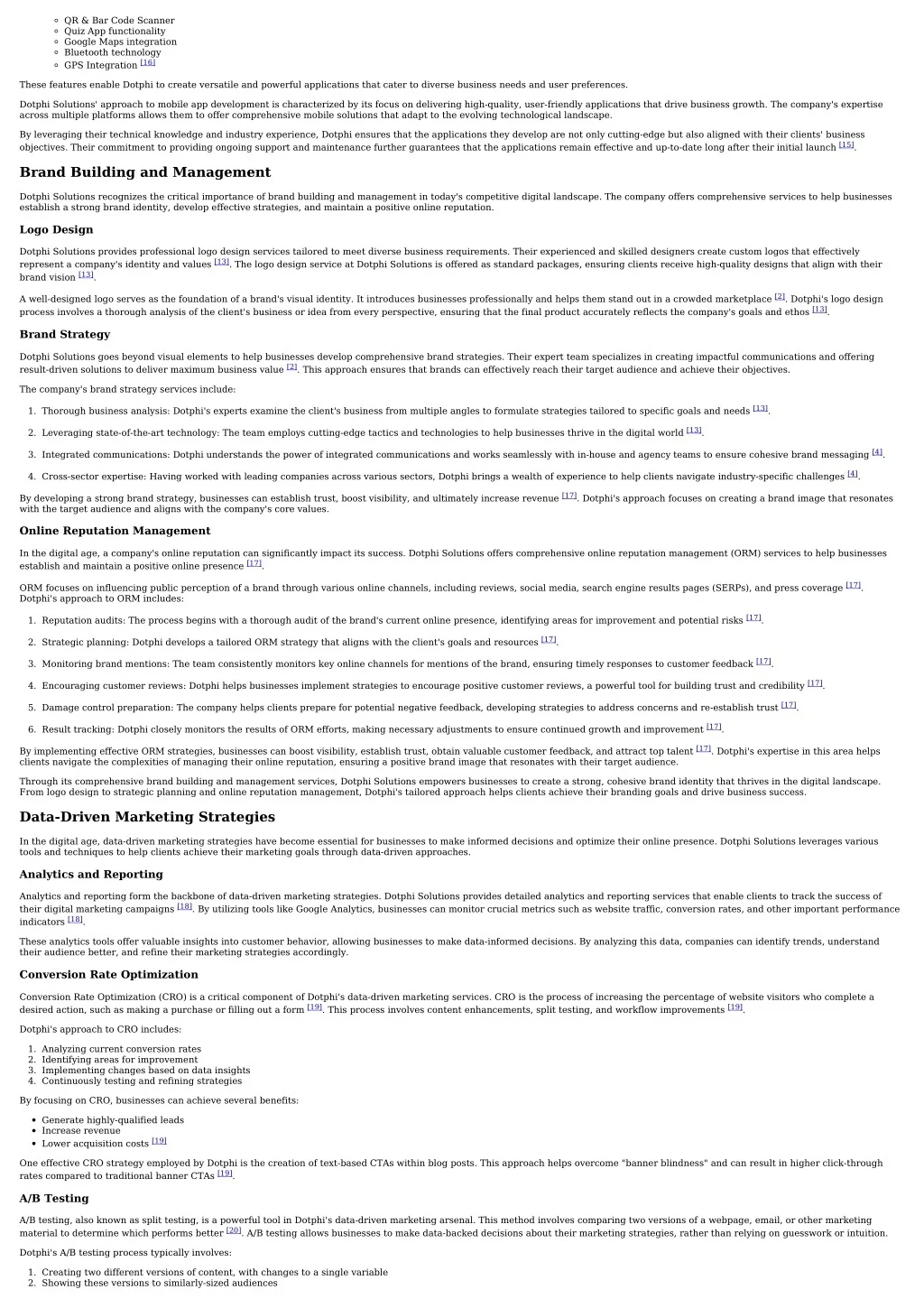 ◦ QR & Bar Code Scanner
◦ Quiz App functionality
◦ Google Maps integration
◦ Bluetooth technology
◦ GPS Integration [16]

These features enable Dotphi to create versatile and powerful applications that cater to diverse business needs and user preferences.

Dotphi Solutions' approach to mobile app development is characterized by its focus on delivering high-quality, user-friendly applications that drive business growth. The company's expertise across multiple platforms allows them to offer comprehensive mobile solutions that adapt to the evolving technological landscape.

By leveraging their technical knowledge and industry experience, Dotphi ensures that the applications they develop are not only cutting-edge but also aligned with their clients' business objectives. Their commitment to providing ongoing support and maintenance further guarantees that the applications remain effective and up-to-date long after their initial launch [15].

Brand Building and Management

Dotphi Solutions recognizes the critical importance of brand building and management in today's competitive digital landscape. The company offers comprehensive services to help businesses establish a strong brand identity, develop effective strategies, and maintain a positive online reputation.

Logo Design

Dotphi Solutions provides professional logo design services tailored to meet diverse business requirements. Their experienced and skilled designers create custom logos that effectively represent a company's identity and values [13]. The logo design service at Dotphi Solutions is offered as standard packages, ensuring clients receive high-quality designs that align with their brand vision [13].

A well-designed logo serves as the foundation of a brand's visual identity. It introduces businesses professionally and helps them stand out in a crowded marketplace [2]. Dotphi's logo design process involves a thorough analysis of the client's business or idea from every perspective, ensuring that the final product accurately reflects the company's goals and ethos [13].

Brand Strategy

Dotphi Solutions goes beyond visual elements to help businesses develop comprehensive brand strategies. Their expert team specializes in creating impactful communications and offering result-driven solutions to deliver maximum business value [2]. This approach ensures that brands can effectively reach their target audience and achieve their objectives.

The company's brand strategy services include:

1. Thorough business analysis: Dotphi's experts examine the client's business from multiple angles to formulate strategies tailored to specific goals and needs [13].

2. Leveraging state-of-the-art technology: The team employs cutting-edge tactics and technologies to help businesses thrive in the digital world [13].

3. Integrated communications: Dotphi understands the power of integrated communications and works seamlessly with in-house and agency teams to ensure cohesive brand messaging [4].

4. Cross-sector expertise: Having worked with leading companies across various sectors, Dotphi brings a wealth of experience to help clients navigate industry-specific challenges [4].

By developing a strong brand strategy, businesses can establish trust, boost visibility, and ultimately increase revenue [17]. Dotphi's approach focuses on creating a brand image that resonates with the target audience and aligns with the company's core values.

Online Reputation Management

In the digital age, a company's online reputation can significantly impact its success. Dotphi Solutions offers comprehensive online reputation management (ORM) services to help businesses establish and maintain a positive online presence [17].

ORM focuses on influencing public perception of a brand through various online channels, including reviews, social media, search engine results pages (SERPs), and press coverage [17]. Dotphi's approach to ORM includes:

1. Reputation audits: The process begins with a thorough audit of the brand's current online presence, identifying areas for improvement and potential risks [17].

2. Strategic planning: Dotphi develops a tailored ORM strategy that aligns with the client's goals and resources [17].

3. Monitoring brand mentions: The team consistently monitors key online channels for mentions of the brand, ensuring timely responses to customer feedback [17].

4. Encouraging customer reviews: Dotphi helps businesses implement strategies to encourage positive customer reviews, a powerful tool for building trust and credibility [17].

5. Damage control preparation: The company helps clients prepare for potential negative feedback, developing strategies to address concerns and re-establish trust [17].

6. Result tracking: Dotphi closely monitors the results of ORM efforts, making necessary adjustments to ensure continued growth and improvement [17].

By implementing effective ORM strategies, businesses can boost visibility, establish trust, obtain valuable customer feedback, and attract top talent [17]. Dotphi's expertise in this area helps clients navigate the complexities of managing their online reputation, ensuring a positive brand image that resonates with their target audience.

Through its comprehensive brand building and management services, Dotphi Solutions empowers businesses to create a strong, cohesive brand identity that thrives in the digital landscape. From logo design to strategic planning and online reputation management, Dotphi's tailored approach helps clients achieve their branding goals and drive business success.

Data-Driven Marketing Strategies

In the digital age, data-driven marketing strategies have become essential for businesses to make informed decisions and optimize their online presence. Dotphi Solutions leverages various tools and techniques to help clients achieve their marketing goals through data-driven approaches.

Analytics and Reporting

Analytics and reporting form the backbone of data-driven marketing strategies. Dotphi Solutions provides detailed analytics and reporting services that enable clients to track the success of their digital marketing campaigns [18]. By utilizing tools like Google Analytics, businesses can monitor crucial metrics such as website traffic, conversion rates, and other important performance indicators [18].

These analytics tools offer valuable insights into customer behavior, allowing businesses to make data-informed decisions. By analyzing this data, companies can identify trends, understand their audience better, and refine their marketing strategies accordingly.

Conversion Rate Optimization

Conversion Rate Optimization (CRO) is a critical component of Dotphi's data-driven marketing services. CRO is the process of increasing the percentage of website visitors who complete a desired action, such as making a purchase or filling out a form [19]. This process involves content enhancements, split testing, and workflow improvements [19].

Dotphi's approach to CRO includes:

1. Analyzing current conversion rates
2. Identifying areas for improvement
3. Implementing changes based on data insights
4. Continuously testing and refining strategies

By focusing on CRO, businesses can achieve several benefits:

• Generate highly-qualified leads
• Increase revenue
• Lower acquisition costs [19]

One effective CRO strategy employed by Dotphi is the creation of text-based CTAs within blog posts. This approach helps overcome "banner blindness" and can result in higher click-through rates compared to traditional banner CTAs [19].

A/B Testing

A/B testing, also known as split testing, is a powerful tool in Dotphi's data-driven marketing arsenal. This method involves comparing two versions of a webpage, email, or other marketing material to determine which performs better [20]. A/B testing allows businesses to make data-backed decisions about their marketing strategies, rather than relying on guesswork or intuition.

Dotphi's A/B testing process typically involves:

1. Creating two different versions of content, with changes to a single variable
2. Showing these versions to similarly-sized audiences